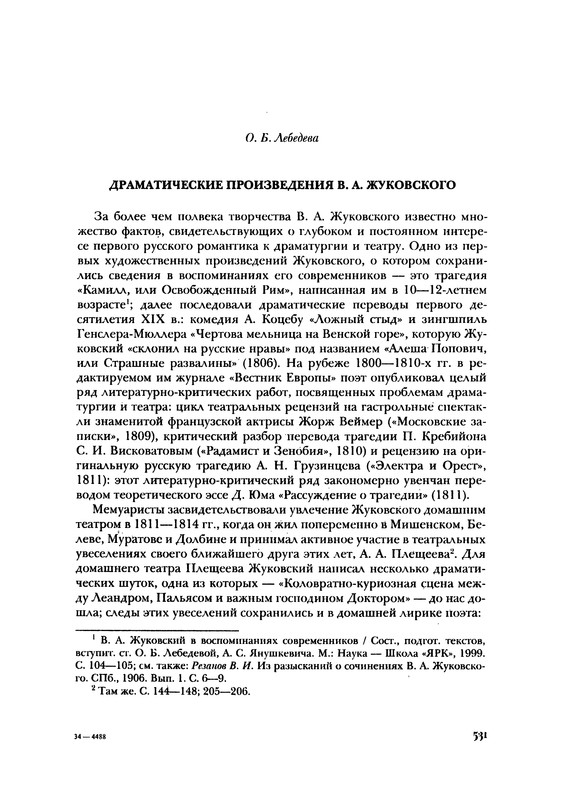 О. Б. Лебедева

ДРАМАТИЧЕСКИЕ ПРОИЗВЕДЕНИЯ В. А. ЖУКОВСКОГО

За более чем полвека творчества В. А. Жуковского известно множество фактов, свидетельствующих о глубоком и постоянном интересе первого русского романтика к драматургии и театру. Одно из первых художественных произведений Жуковского, о котором сохранились сведения в воспоминаниях его современников — это трагедия «Камилл, или Освобожденный Рим», написанная им в 10—12-летнем возрасте$^1$; далее последовали драматические переводы первого десятилетия XIX в.: комедия А. Коцебу «Ложный стыд» и зингшпиль Генслера-Мюллера «Чертова мельница на Венской горе», которую Жуковский «склонил на русские нравы» под названием «Алеша Попович, или Страшные развалины» (1806). На рубеже 1800—1810-х гг. в редактируемом им журнале «Вестник Европы» поэт опубликовал целый ряд литературно-критических работ, посвященных проблемам драматургии и театра: цикл театральных рецензий на гастрольные спектакли знаменитой французской актрисы Жорж Веймер («Московские записки», 1809), критический разбор перевода трагедии П. Кребийона С. И. Висковатовым («Радамист и Зенобия», 1810) и рецензию на оригинальную русскую трагедию А. Н. Грузинцева («Электра и Орест», 1811): этот литературно-критический ряд закономерно увенчан переводом теоретического эссе Д. Юма «Рассуждение о трагедии» (1811).

Мемуаристы засвидетельствовали увлечение Жуковского домашним театром в 1811—1814 гг., когда он жил попеременно в Мишенском, Белеве, Муратове и Долбине и принимал активное участие в театральных увеселениях своего ближайшего друга этих лет, А. А. Плещеева$^2$. Для домашнего театра Плещеева Жуковский написал несколько драматических шуток, одна из которых — «Коловратно-куриозная сцена между Леандром, Пальясом и важным господином Доктором» — до нас дошла; следы этих увеселений сохранились и в домашней лирике поэта:

$^1$ В. А. Жуковский в воспоминаниях современников / Сост., подгот. текстов, вступит. ст. О. Б. Лебедевой, А. С. Янушкевича. М.: Наука — Школа «ЯРК», 1999. С. 104—105; см. также: Резанов В. И. Из разысканий о сочинениях В. А. Жуковского. СПб., 1906. Вып. 1. С. 6—9.
$^2$ Там же. С. 144—148; 205—206.

34 — 4488

531